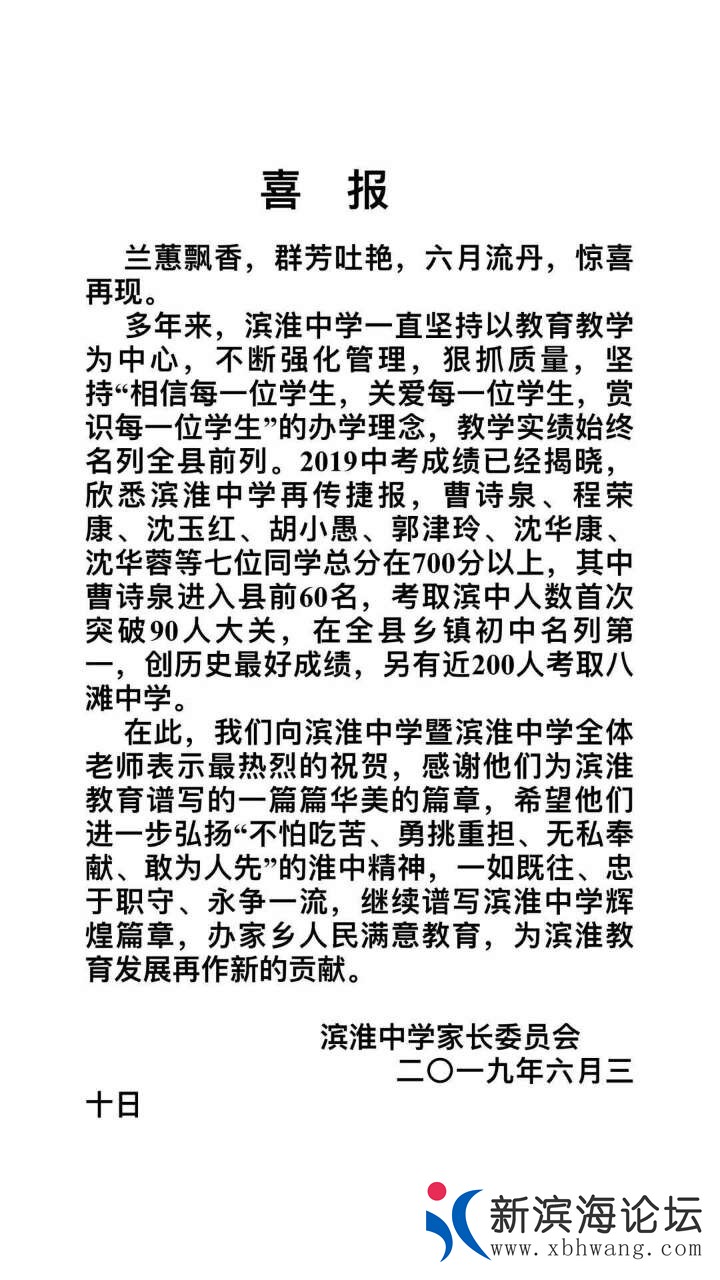 喜　报

兰蕙飘香，群芳吐艳，六月流丹，惊喜再现。

多年来，滨淮中学一直坚持以教育教学为中心，不断强化管理，狠抓质量，坚持“相信每一位学生，关爱每一位学生，赏识每一位学生”的办学理念，教学实绩始终名列全县前列。2019中考成绩已经揭晓，欣悉滨淮中学再传捷报，曹诗泉、程荣康、沈玉红、胡小愚、郭津玲、沈华康、沈华蓉等七位同学总分在700分以上，其中曹诗泉进入县前60名，考取滨中人数首次突破90人大关，在全县乡镇初中名列第一，创历史最好成绩，另有近200人考取八滩中学。

在此，我们向滨淮中学暨滨淮中学全体老师表示最热烈的祝贺，感谢他们为滨淮教育谱写的一篇篇华美的篇章，希望他们进一步弘扬“不怕吃苦、勇挑重担、无私奉献、敢为人先”的淮中精神，一如既往、忠于职守、永争一流，继续谱写滨淮中学辉煌篇章，办家乡人民满意教育，为滨淮教育发展再作新的贡献。

滨淮中学家长委员会
二〇一九年六月三十日

新滨海论坛
www.xbhwang.com